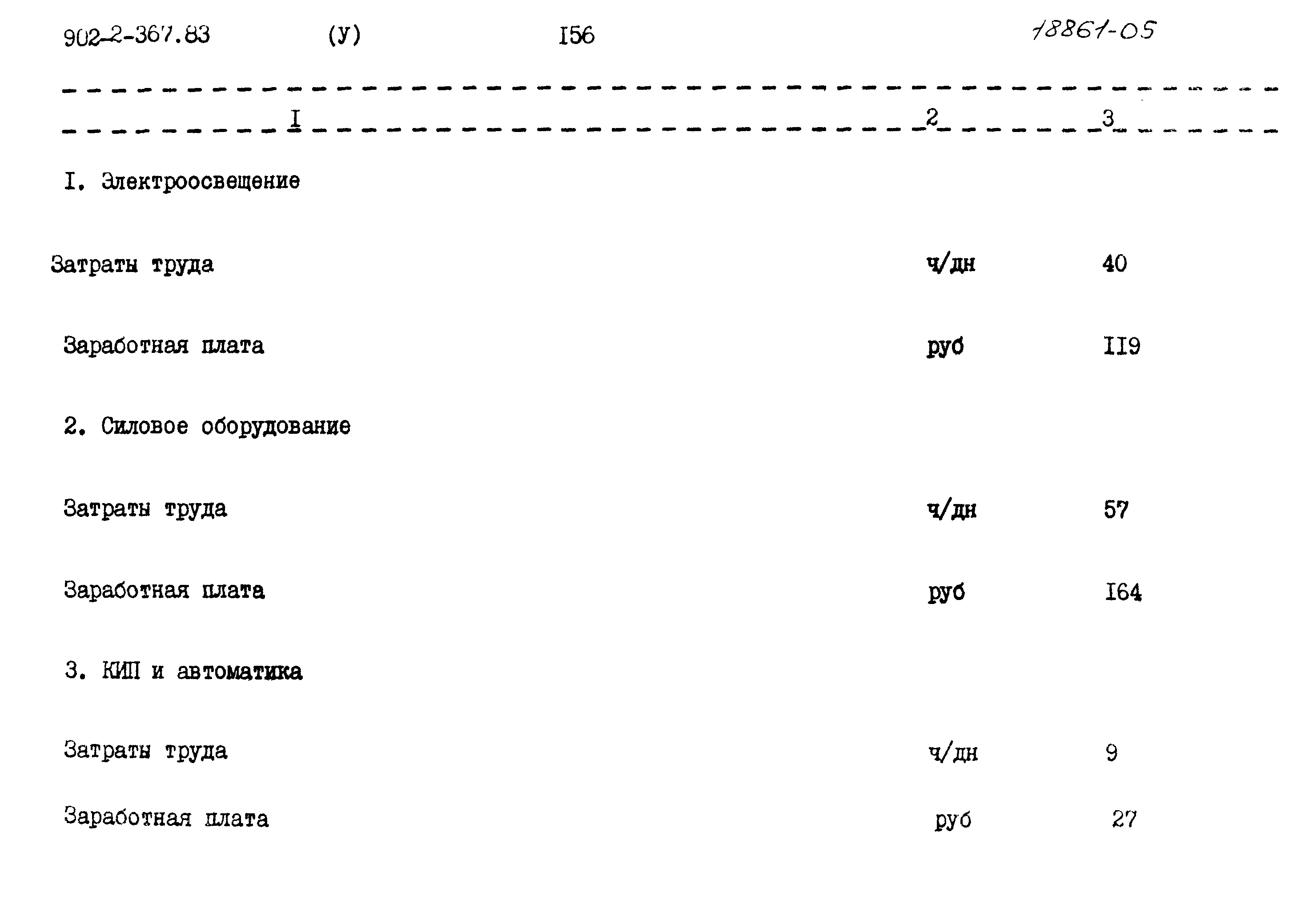 902-2-367.83 (У) I56 18861-05

| I | 2 | 3 |
|---|---|---|
| I. Электроосвещение | | |
| Затраты труда | ч/дн | 40 |
| Заработная плата | руб | II9 |
| 2. Силовое оборудование | | |
| Затраты труда | ч/дн | 57 |
| Заработная плата | руб | I64 |
| 3. КИП и автоматика | | |
| Затраты труда | ч/дн | 9 |
| Заработная плата | руб | 27 |